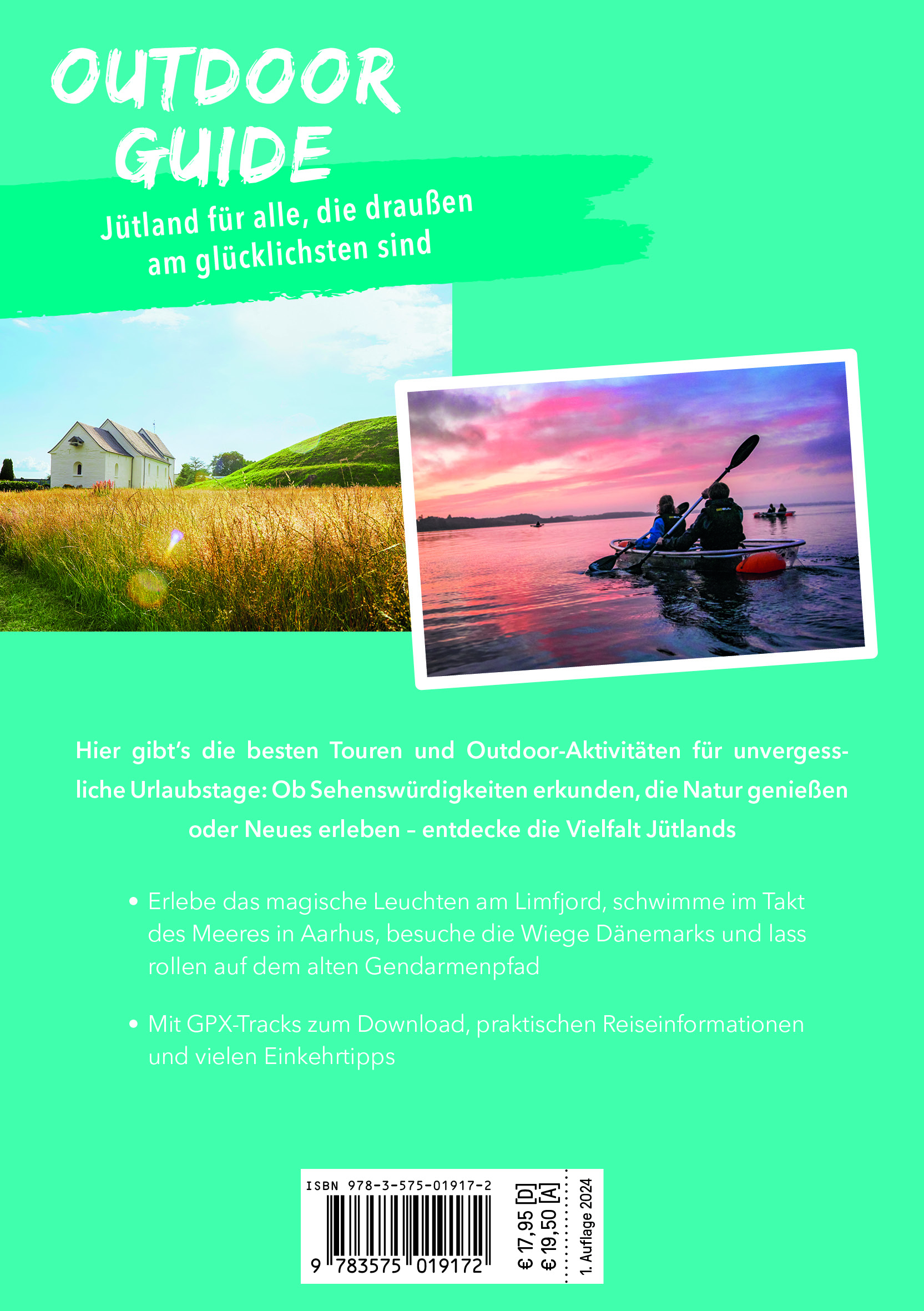 OUTDOOR GUIDE

Jütland für alle, die draußen am glücklichsten sind

Hier gibt's die besten Touren und Outdoor-Aktivitäten für unvergessliche Urlaubstage: Ob Sehenswürdigkeiten erkunden, die Natur genießen oder Neues erleben – entdecke die Vielfalt Jütlands

• Erlebe das magische Leuchten am Limfjord, schwimme im Takt des Meeres in Aarhus, besuche die Wiege Dänemarks und lass rollen auf dem alten Gendarmenpfad

• Mit GPX-Tracks zum Download, praktischen Reiseinformationen und vielen Einkehrtipps

ISBN 978-3-575-01917-2
9 783575 019172
€ 17,95 [D]
€ 19,50 [A]
1. Auflage 2024